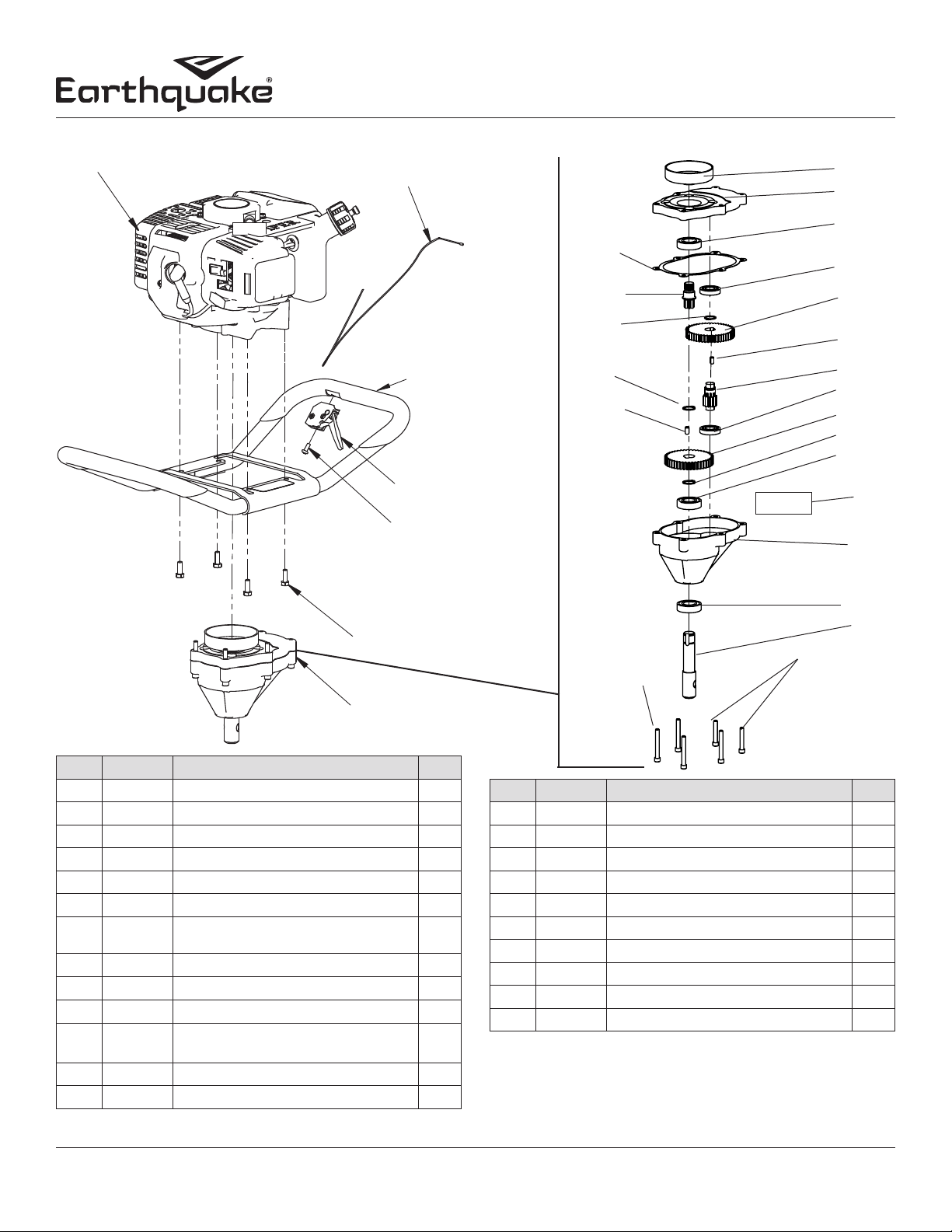 Earthquake®